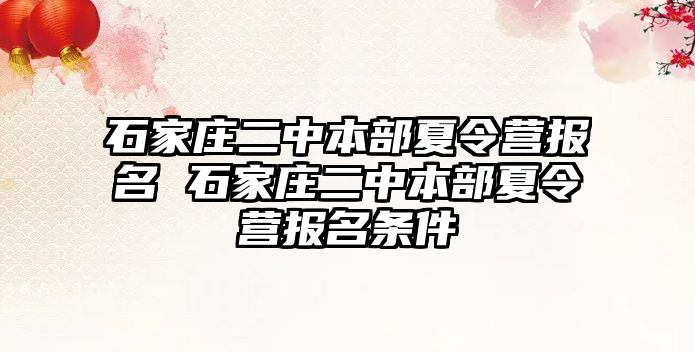 石家庄二中本部夏令营报名 石家庄二中本部夏令营报名条件